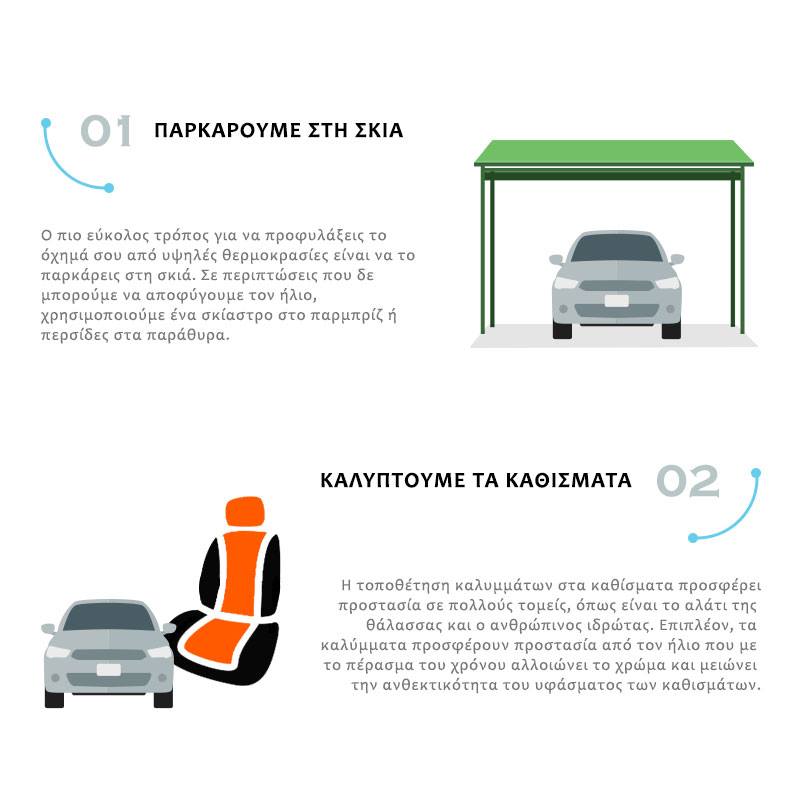 01 ΠΑΡΚΑΡΟΥΜΕ ΣΤΗ ΣΚΙΑ

Ο πιο εύκολος τρόπος για να προφυλάξεις το όχημά σου από υψηλές θερμοκρασίες είναι να το παρκάρεις στη σκιά. Σε περιπτώσεις που δε μπορούμε να αποφύγουμε τον ήλιο, χρησιμοποιούμε ένα σκίαστρο στο παρμπρίζ ή περσίδες στα παράθυρα.

ΚΑΛΥΠΤΟΥΜΕ ΤΑ ΚΑΘΙΣΜΑΤΑ 02

Η τοποθέτηση καλυμμάτων στα καθίσματα προσφέρει προστασία σε πολλούς τομείς, όπως είναι το αλάτι της θάλασσας και ο ανθρώπινος ιδρώτας. Επιπλέον, τα καλύμματα προσφέρουν προστασία από τον ήλιο που με το πέρασμα του χρόνου αλλοιώνει το χρώμα και μειώνει την ανθεκτικότητα του υφάσματος των καθισμάτων.